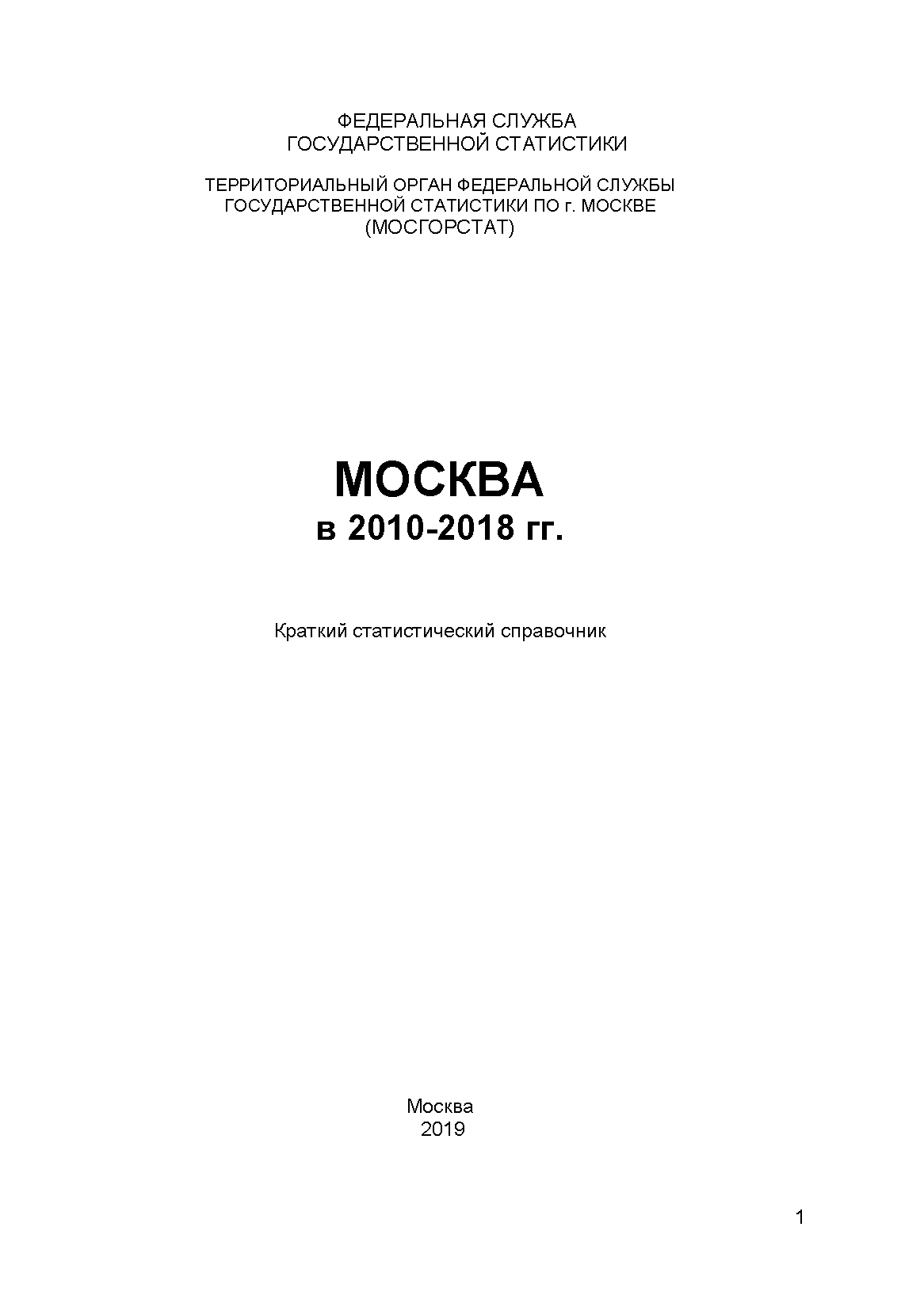 ФЕДЕРАЛЬНАЯ СЛУЖБА
ГОСУДАРСТВЕННОЙ СТАТИСТИКИ

ТЕРРИТОРИАЛЬНЫЙ ОРГАН ФЕДЕРАЛЬНОЙ СЛУЖБЫ
ГОСУДАРСТВЕННОЙ СТАТИСТИКИ ПО г. МОСКВЕ
(МОСГОРСТАТ)

МОСКВА
в 2010-2018 гг.

Краткий статистический справочник

Москва
2019

1